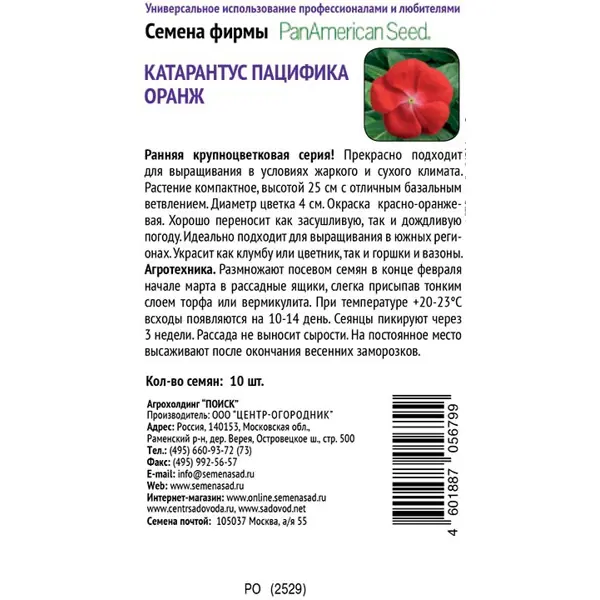 Универсальное использование профессионалами и любителями

Семена фирмы PanAmerican Seed.

КАТАРАНТУС ПАЦИФИКА ОРАНЖ

Ранняя крупноцветковая серия! Прекрасно подходит для выращивания в условиях жаркого и сухого климата. Растение компактное, высотой 25 см с отличным базальным ветвлением. Диаметр цветка 4 см. Окраска красно-оранжевая. Хорошо переносит как засушливую, так и дождливую погоду. Идеально подходит для выращивания в южных регионах. Украсит как клумбу или цветник, так и горшки и вазоны. Агротехника. Размножают посевом семян в конце февраля начале марта в рассадные ящики, слегка присыпав тонким слоем торфа или вермикулита. При температуре +20-23°С всходы появляются на 10-14 день. Сеянцы пикируют через 3 недели. Рассада не выносит сырости. На постоянное место высаживают после окончания весенних заморозков.

Кол-во семян: 10 шт.

Агрохолдинг "ПОИСК"
Производитель: ООО "ЦЕНТР-ОГОРОДНИК"
Адрес: Россия, 140153, Московская обл.,
Раменский р-н, дер. Верея, Островецкое ш., стр. 500
Тел.: (495) 660-93-72 (73)
Факс: (495) 992-56-57
E-mail: info@semenasad.ru
Web: www.semenasad.ru
Интернет-магазин: www.online.semenasad.ru
www.centrsadovoda.ru, www.sadovod.net
Семена почтой: 105037 Москва, а/я 55

4 601887 056799

РО (2529)